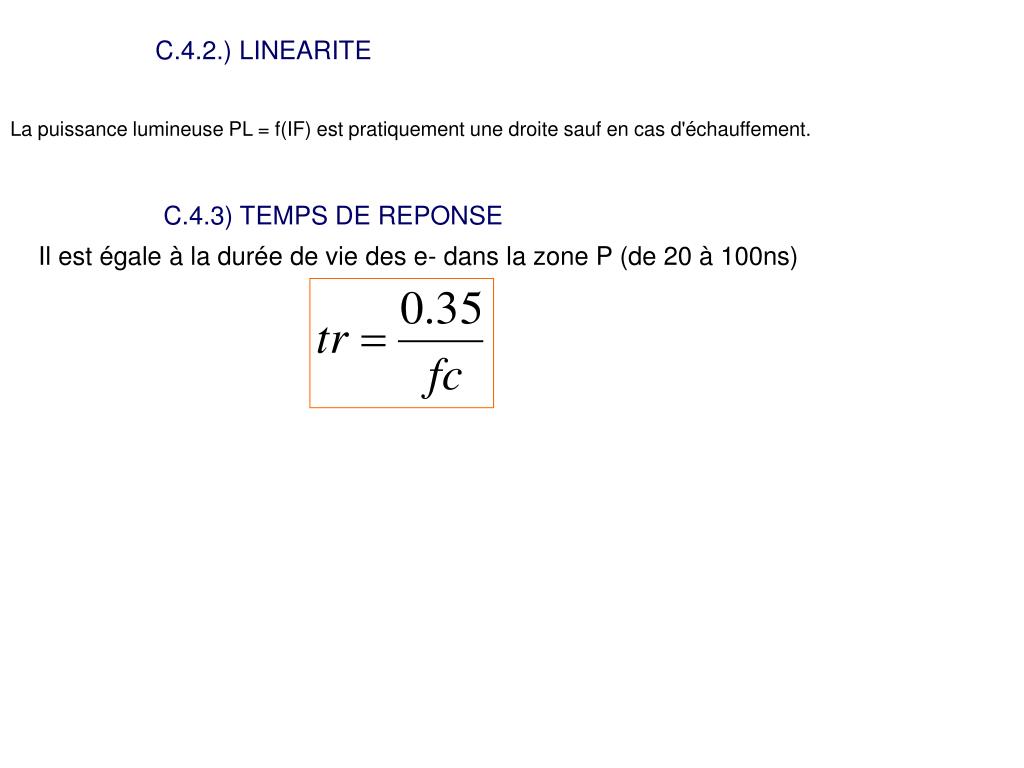 C.4.2.) LINEARITE

La puissance lumineuse PL = f(IF) est pratiquement une droite sauf en cas d'échauffement.

C.4.3) TEMPS DE REPONSE

Il est égale à la durée de vie des e- dans la zone P (de 20 à 100ns)

$tr = \frac{0.35}{fc}$